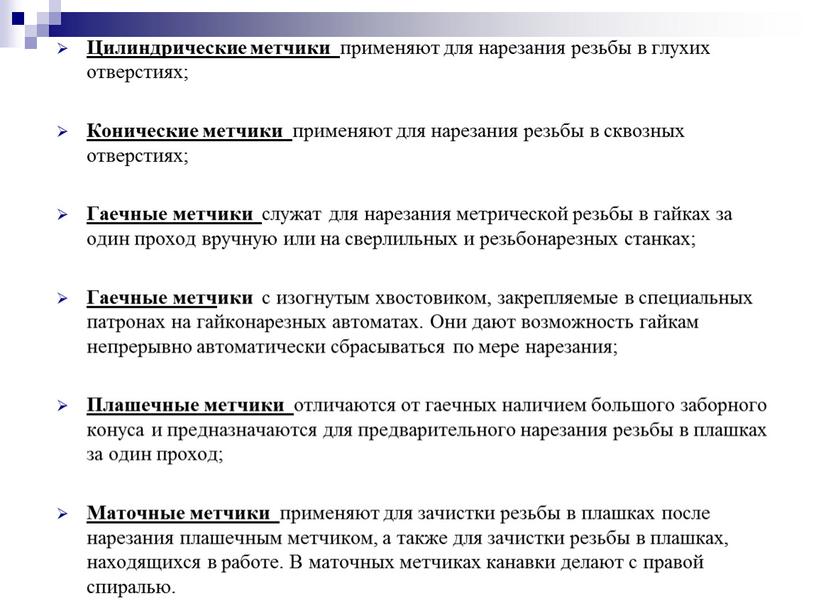 ➢ Цилиндрические метчики применяют для нарезания резьбы в глухих отверстиях;

➢ Конические метчики применяют для нарезания резьбы в сквозных отверстиях;

➢ Гаечные метчики служат для нарезания метрической резьбы в гайках за один проход вручную или на сверлильных и резьбонарезных станках;

➢ Гаечные метчики с изогнутым хвостовиком, закрепляемые в специальных патронах на гайконарезных автоматах. Они дают возможность гайкам непрерывно автоматически сбрасываться по мере нарезания;

➢ Плашечные метчики отличаются от гаечных наличием большого заборного конуса и предназначаются для предварительного нарезания резьбы в плашках за один проход;

➢ Маточные метчики применяют для зачистки резьбы в плашках после нарезания плашечным метчиком, а также для зачистки резьбы в плашках, находящихся в работе. В маточных метчиках канавки делают с правой спиралью.